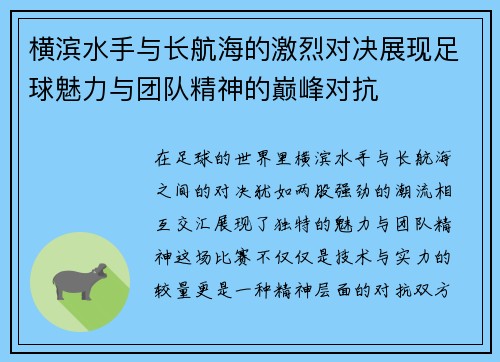 横滨水手与长航海的激烈对决展现足球魅力与团队精神的巅峰对抗

在足球的世界里横滨水手与长航海之间的对决犹如两股强劲的潮流相互交汇展现了独特的魅力与团队精神这场比赛不仅仅是技术与实力的较量更是一种精神层面的对抗双方